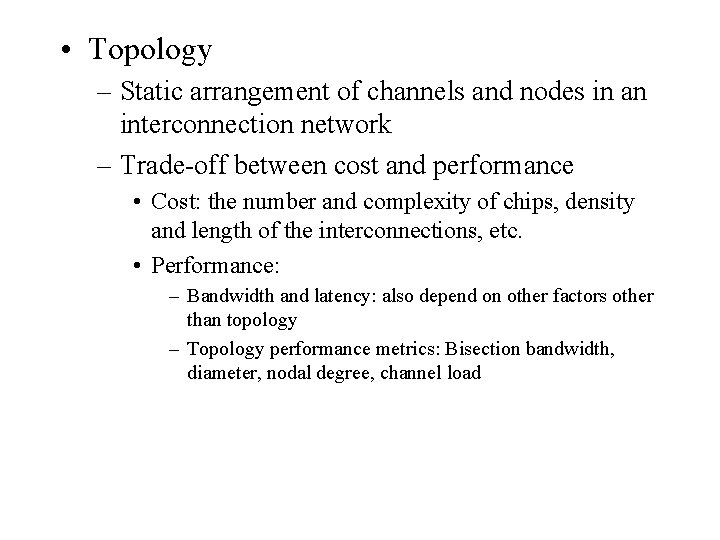 • Topology

– Static arrangement of channels and nodes in an interconnection network

– Trade-off between cost and performance

• Cost: the number and complexity of chips, density and length of the interconnections, etc.

• Performance:

– Bandwidth and latency: also depend on other factors other than topology

– Topology performance metrics: Bisection bandwidth, diameter, nodal degree, channel load